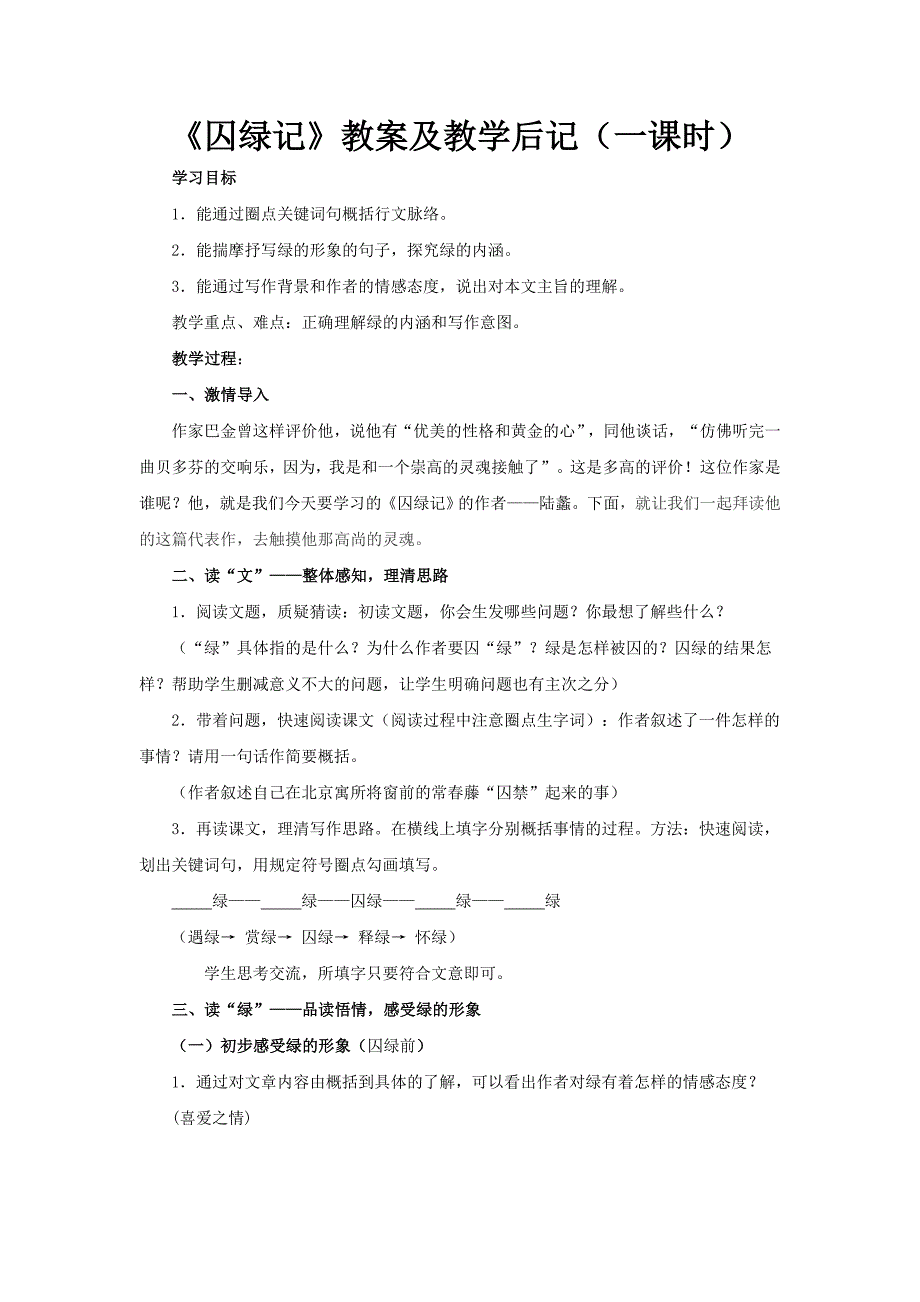 《囚绿记》教案及教学后记（一课时）

学习目标

1．能通过圈点关键词句概括行文脉络。

2．能揣摩抒写绿的形象的句子，探究绿的内涵。

3．能通过写作背景和作者的情感态度，说出对本文主旨的理解。

教学重点、难点：正确理解绿的内涵和写作意图。

教学过程：

一、激情导入

作家巴金曾这样评价他，说他有“优美的性格和黄金的心”，同他谈话，“仿佛听完一曲贝多芬的交响乐，因为，我是和一个崇高的灵魂接触了”。这是多高的评价！这位作家是谁呢？他，就是我们今天要学习的《囚绿记》的作者——陆蠡。下面，就让我们一起拜读他的这篇代表作，去触摸他那高尚的灵魂。

二、读“文”——整体感知，理清思路

1．阅读文题，质疑猜读：初读文题，你会生发哪些问题？你最想了解些什么？

（“绿”具体指的是什么？为什么作者要囚“绿”？绿是怎样被囚的？囚绿的结果怎样？帮助学生删减意义不大的问题，让学生明确问题也有主次之分）

2．带着问题，快速阅读课文（阅读过程中注意圈点生字词）：作者叙述了一件怎样的事情？请用一句话作简要概括。

（作者叙述自己在北京寓所将窗前的常春藤“囚禁”起来的事）

3．再读课文，理清写作思路。在横线上填字分别概括事情的过程。方法：快速阅读，划出关键词句，用规定符号圈点勾画填写。

_____绿——_____绿——囚绿——_____绿——_____绿

（遇绿→ 赏绿→ 囚绿→ 释绿→ 怀绿）

学生思考交流，所填字只要符合文意即可。

三、读“绿”——品读悟情，感受绿的形象

（一）初步感受绿的形象（囚绿前）

1．通过对文章内容由概括到具体的了解，可以看出作者对绿有着怎样的情感态度？

(喜爱之情)